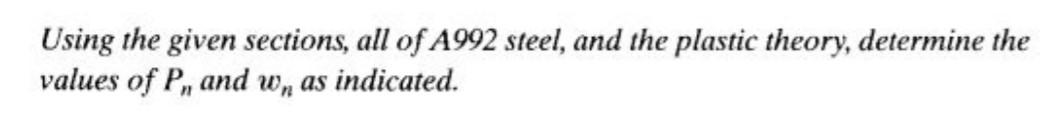 Using the given sections, all of A992 steel, and the plastic theory, determine the values of $P_n$ and $w_n$ as indicated.